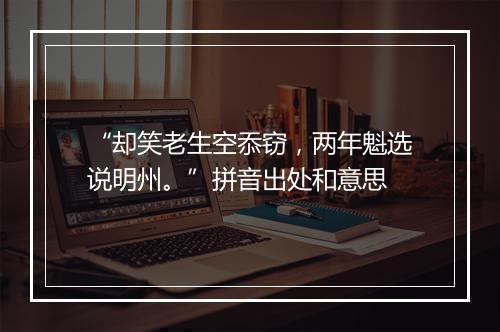 “却笑老生空忝窃，两年魁选说明州。” 拼音出处和意思